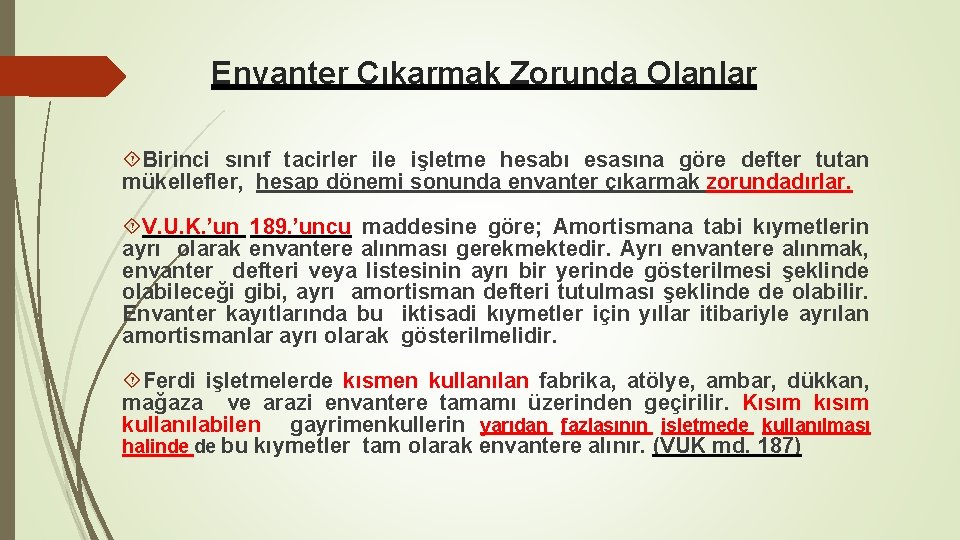 Envanter Çıkarmak Zorunda Olanlar

Birinci sınıf tacirler ile işletme hesabı esasına göre defter tutan mükellefler, hesap dönemi sonunda envanter çıkarmak zorundadırlar.

V.U.K.'un 189.'uncu maddesine göre; Amortismana tabi kıymetlerin ayrı olarak envantere alınması gerekmektedir. Ayrı envantere alınmak, envanter defteri veya listesinin ayrı bir yerinde gösterilmesi şeklinde olabileceği gibi, ayrı amortisman defteri tutulması şeklinde de olabilir. Envanter kayıtlarında bu iktisadi kıymetler için yıllar itibariyle ayrılan amortismanlar ayrı olarak gösterilmelidir.

Ferdi işletmelerde kısmen kullanılan fabrika, atölye, ambar, dükkan, mağaza ve arazi envantere tamamı üzerinden geçirilir. Kısım kısım kullanılabilen gayrimenkullerin yarıdan fazlasının işletmede kullanılması halinde de bu kıymetler tam olarak envantere alınır. (VUK md. 187)